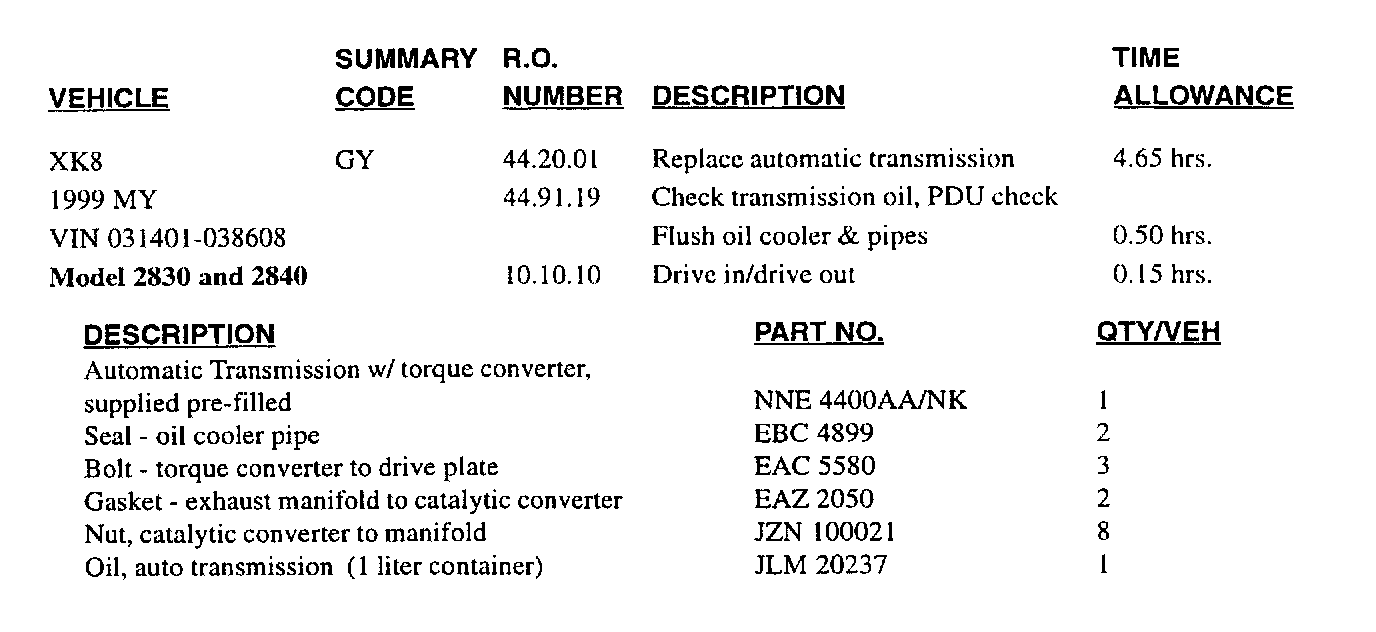 | VEHICLE | SUMMARY CODE | R.O. NUMBER | DESCRIPTION | TIME ALLOWANCE |
|---|---|---|---|---|
| XK8 | GY | 44.20.01 | Replace automatic transmission | 4.65 hrs. |
| 1999 MY | | 44.91.19 | Check transmission oil, PDU check | |
| VIN 031401-038608 | | | Flush oil cooler & pipes | 0.50 hrs. |
| **Model 2830 and 2840** | | 10.10.10 | Drive in/drive out | 0.15 hrs. |

| DESCRIPTION | PART NO. | QTY/VEH |
|---|---|---|
| Automatic Transmission w/ torque converter, supplied pre-filled | NNE 4400AA/NK | 1 |
| Seal - oil cooler pipe | EBC 4899 | 2 |
| Bolt - torque converter to drive plate | EAC 5580 | 3 |
| Gasket - exhaust manifold to catalytic converter | EAZ 2050 | 2 |
| Nut, catalytic converter to manifold | JZN 100021 | 8 |
| Oil, auto transmission (1 liter container) | JLM 20237 | 1 |